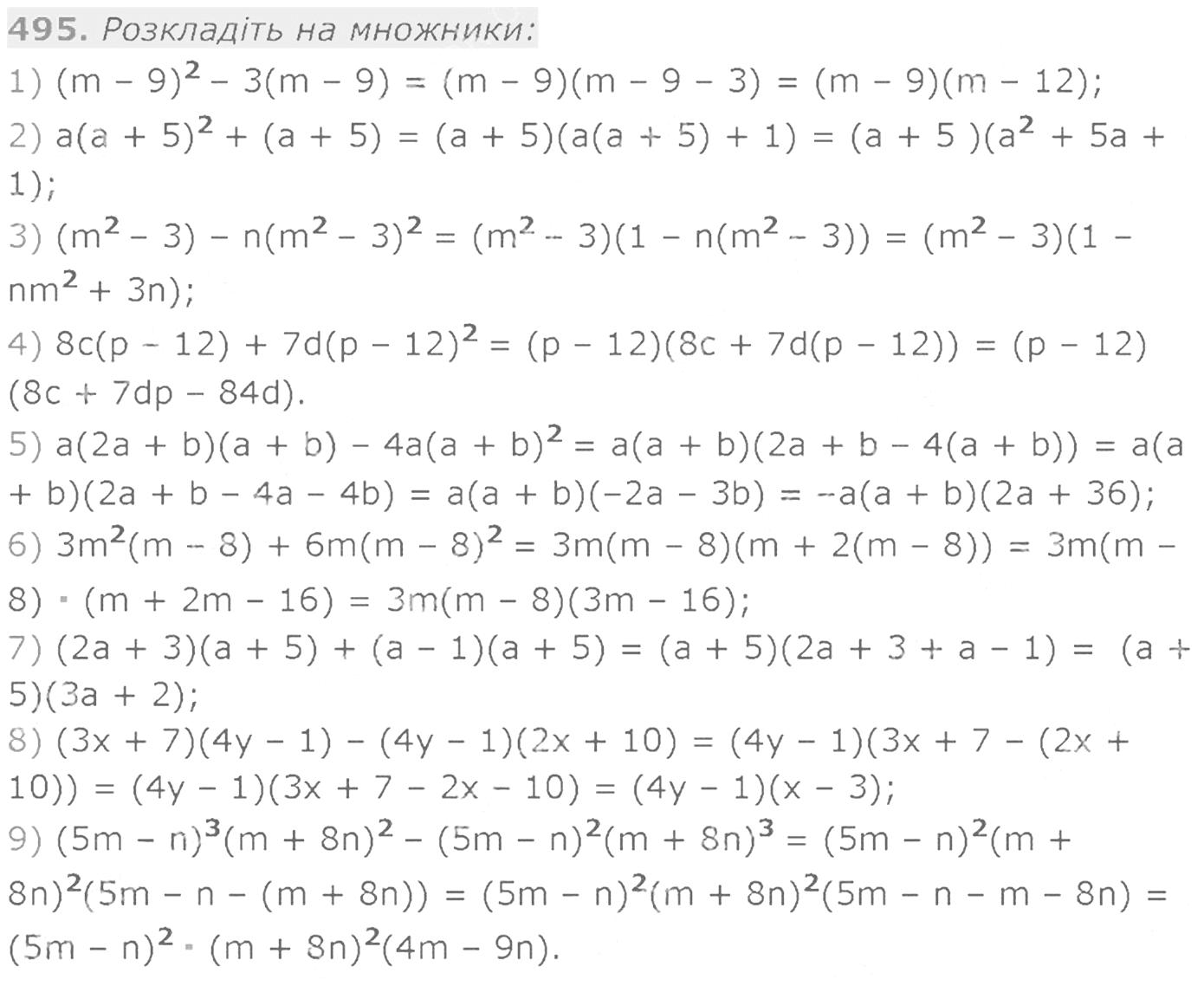 495. Розкладіть на множники:

1) $(m - 9)^2 - 3(m - 9) = (m - 9)(m - 9 - 3) = (m - 9)(m - 12)$;

2) $a(a + 5)^2 + (a + 5) = (a + 5)(a(a + 5) + 1) = (a + 5)(a^2 + 5a + 1)$;

3) $(m^2 - 3) - n(m^2 - 3)^2 = (m^2 - 3)(1 - n(m^2 - 3)) = (m^2 - 3)(1 - nm^2 + 3n)$;

4) $8c(p - 12) + 7d(p - 12)^2 = (p - 12)(8c + 7d(p - 12)) = (p - 12)(8c + 7dp - 84d)$.

5) $a(2a + b)(a + b) - 4a(a + b)^2 = a(a + b)(2a + b - 4(a + b)) = a(a + b)(2a + b - 4a - 4b) = a(a + b)(-2a - 3b) = -a(a + b)(2a + 36)$;

6) $3m^2(m - 8) + 6m(m - 8)^2 = 3m(m - 8)(m + 2(m - 8)) = 3m(m - 8) \cdot (m + 2m - 16) = 3m(m - 8)(3m - 16)$;

7) $(2a + 3)(a + 5) + (a - 1)(a + 5) = (a + 5)(2a + 3 + a - 1) = (a + 5)(3a + 2)$;

8) $(3x + 7)(4y - 1) - (4y - 1)(2x + 10) = (4y - 1)(3x + 7 - (2x + 10)) = (4y - 1)(3x + 7 - 2x - 10) = (4y - 1)(x - 3)$;

9) $(5m - n)^3(m + 8n)^2 - (5m - n)^2(m + 8n)^3 = (5m - n)^2(m + 8n)^2(5m - n - (m + 8n)) = (5m - n)^2(m + 8n)^2(5m - n - m - 8n) = (5m - n)^2 \cdot (m + 8n)^2(4m - 9n)$.